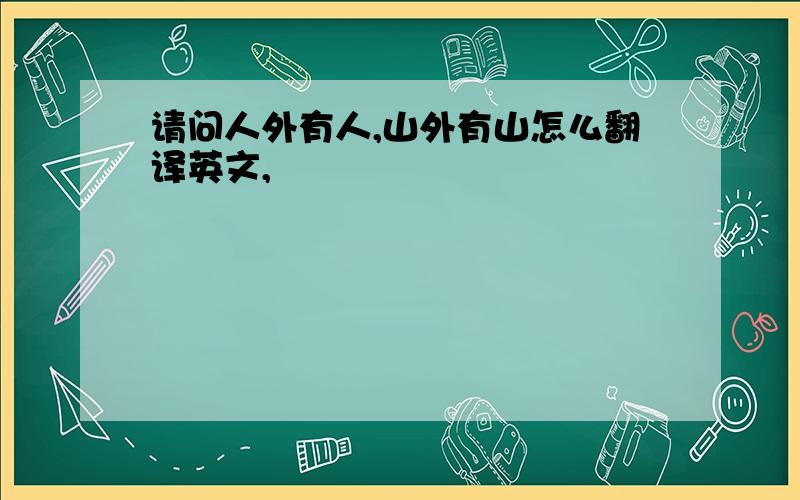 请问人外有人,山外有山怎么翻译英文,